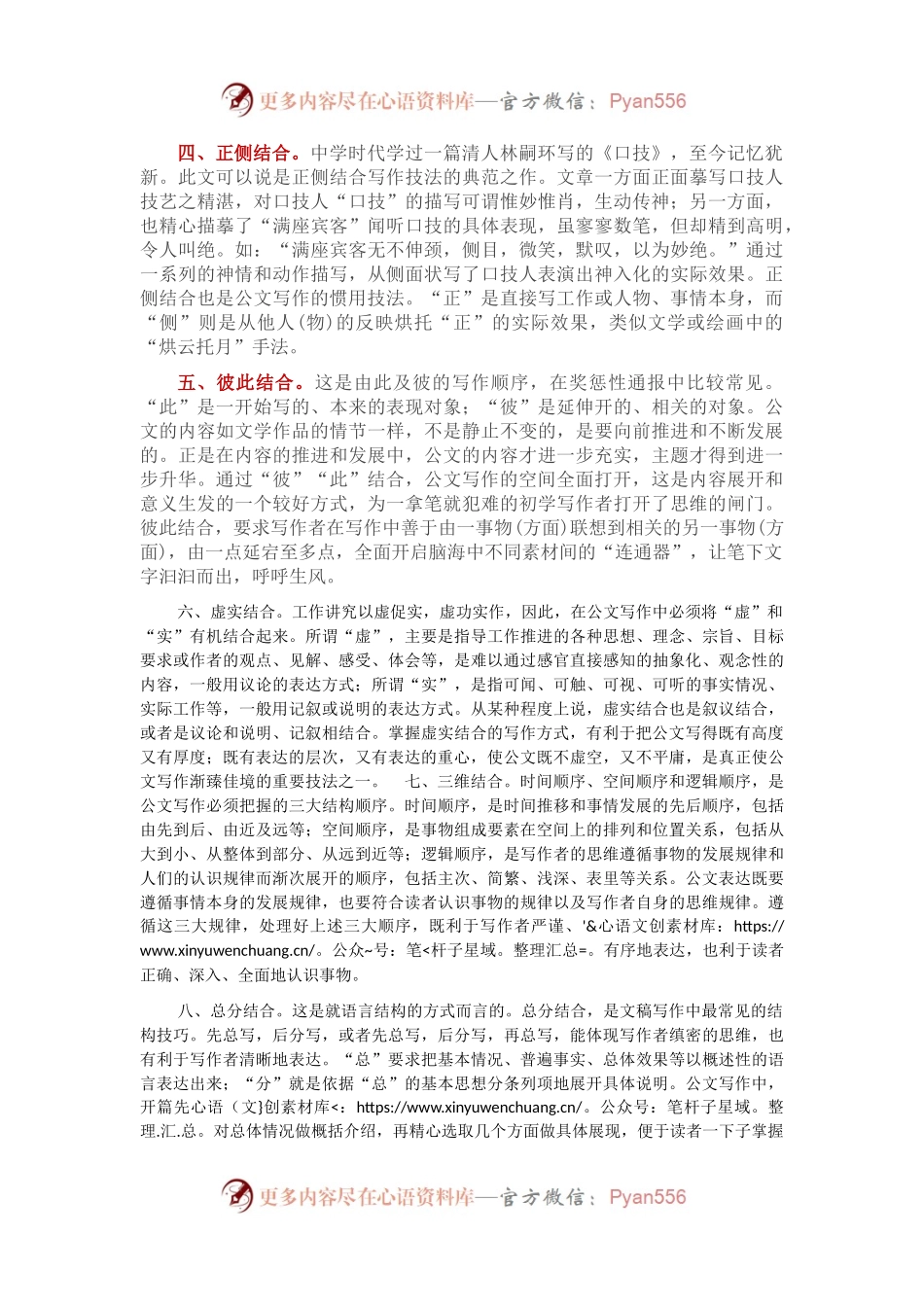 更多内容尽在心语资料库—官方微信：Pyan556

四、正侧结合。中学时代学过一篇清人林嗣环写的《口技》，至今记忆犹新。此文可以说是正侧结合写作技法的典范之作。文章一方面正面摹写口技人技艺之精湛，对口技人“口技”的描写可谓惟妙惟肖，生动传神；另一方面，也精心描摹了“满座宾客”闻听口技的具体表现，虽寥寥数笔，但却精到高明，令人叫绝。如：“满座宾客无不伸颈，侧目，微笑，默叹，以为妙绝。”通过一系列的神情和动作描写，从侧面状写了口技人表演出神入化的实际效果。正侧结合也是公文写作的惯用技法。“正”是直接写工作或人物、事情本身，而“侧”则是从他人(物)的反映烘托“正”的实际效果，类似文学或绘画中的“烘云托月”手法。

五、彼此结合。这是由此及彼的写作顺序，在奖惩性通报中比较常见。“此”是一开始写的、本来的表现对象；“彼”是延伸开的、相关的对象。公文的内容如文学作品的情节一样，不是静止不变的，是要向前推进和不断发展的。正是在内容的推进和发展中，公文的内容才进一步充实，主题才得到进一步升华。通过“彼”“此”结合，公文写作的空间全面打开，这是内容展开和意义生发的一个较好方式，为一拿笔就犯难的初学写作者打开了思维的闸门。彼此结合，要求写作者在写作中善于由一事物(方面)联想到相关的另一事物(方面)，由一点延宕至多点，全面开启脑海中不同素材间的“连通器”，让笔下文字汩汩而出，呼呼生风。

六、虚实结合。工作讲究以虚促实，虚功实作，因此，在公文写作中必须将“虚”和“实”有机结合起来。所谓“虚”，主要是指导工作推进的各种思想、理念、宗旨、目标要求或作者的观点、见解、感受、体会等，是难以通过感官直接感知的抽象化、观念性的内容，一般用议论的表达方式；所谓“实”，是指可闻、可触、可视、可听的事实情况、实际工作等，一般用记叙或说明的表达方式。从某种程度上说，虚实结合也是叙议结合，或者是议论和说明、记叙相结合。掌握虚实结合的写作方式，有利于把公文写得既有高度又有厚度；既有表达的层次，又有表达的重心，使公文既不虚空，又不平庸，是真正使公文写作渐臻佳境的重要技法之一。 七、三维结合。时间顺序、空间顺序和逻辑顺序，是公文写作必须把握的三大结构顺序。时间顺序，是时间推移和事情发展的先后顺序，包括由先到后、由近及远等；空间顺序，是事物组成要素在空间上的排列和位置关系，包括从大到小、从整体到部分、从远到近等；逻辑顺序，是写作者的思维遵循事物的发展规律和人们的认识规律而渐次展开的顺序，包括主次、简繁、浅深、表里等关系。公文表达既要遵循事情本身的发展规律，也要符合读者认识事物的规律以及写作者自身的思维规律。遵循这三大规律，处理好上述三大顺序，既利于写作者严谨、'&心语文创素材库：https://www.xinyuwenchuang.cn/。公众~号：笔<杆子星域。整理汇总=。有序地表达，也利于读者正确、深入、全面地认识事物。

八、总分结合。这是就语言结构的方式而言的。总分结合，是文稿写作中最常见的结构技巧。先总写，后分写，或者先总写，后分写，再总写，能体现写作者缜密的思维，也有利于写作者清晰地表达。“总”要求把基本情况、普遍事实、总体效果等以概述性的语言表达出来；“分”就是依据“总”的基本思想分条列项地展开具体说明。公文写作中，开篇先心语（文}创素材库<：https://www.xinyuwenchuang.cn/。公众号：笔杆子星域。整理.汇.总。对总体情况做概括介绍，再精心选取几个方面做具体展现，便于读者一下子掌握

更多内容尽在心语资料库—官方微信：Pyan556